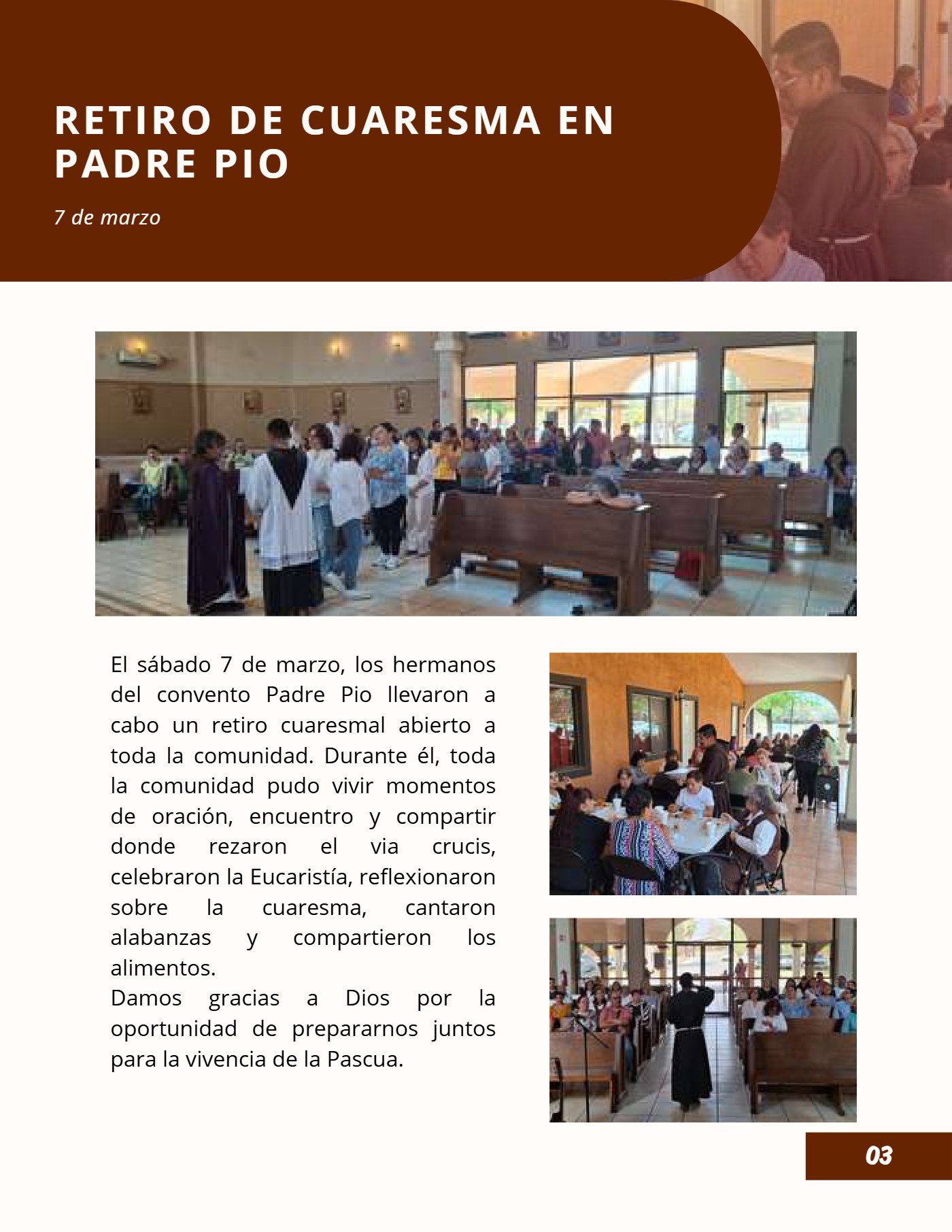 RETIRO DE CUARESMA EN PADRE PIO

7 de marzo

El sábado 7 de marzo, los hermanos del convento Padre Pio llevaron a cabo un retiro cuaresmal abierto a toda la comunidad. Durante él, toda la comunidad pudo vivir momentos de oración, encuentro y compartir donde rezaron el via crucis, celebraron la Eucaristía, reflexionaron sobre la cuaresma, cantaron alabanzas y compartieron los alimentos.
Damos gracias a Dios por la oportunidad de prepararnos juntos para la vivencia de la Pascua.

03